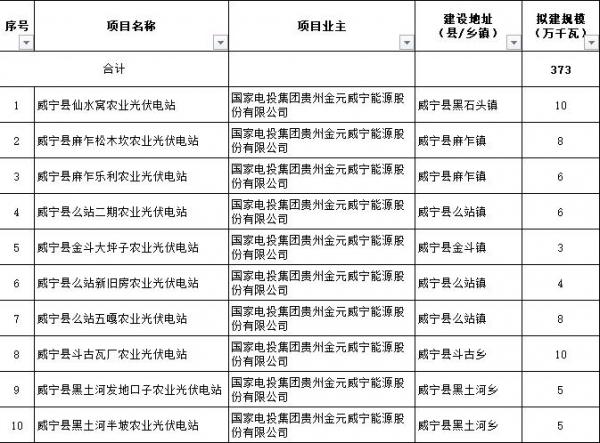 | 序号 | 项目名称 | 项目业主 | 建设地址（县/乡镇） | 拟建规模（万千瓦） |
|---|---|---|---|---|
| 合计 | | | | 373 |
| 1 | 威宁县仙水窝农业光伏电站 | 国家电投集团贵州金元威宁能源股份有限公司 | 威宁县黑石头镇 | 10 |
| 2 | 威宁县麻乍松木坎农业光伏电站 | 国家电投集团贵州金元威宁能源股份有限公司 | 威宁县麻乍镇 | 8 |
| 3 | 威宁县麻乍乐利农业光伏电站 | 国家电投集团贵州金元威宁能源股份有限公司 | 威宁县麻乍镇 | 6 |
| 4 | 威宁县么站二期农业光伏电站 | 国家电投集团贵州金元威宁能源股份有限公司 | 威宁县么站镇 | 6 |
| 5 | 威宁县金斗大坪子农业光伏电站 | 国家电投集团贵州金元威宁能源股份有限公司 | 威宁县金斗镇 | 3 |
| 6 | 威宁县么站新旧房农业光伏电站 | 国家电投集团贵州金元威宁能源股份有限公司 | 威宁县么站镇 | 4 |
| 7 | 威宁县么站五嘎农业光伏电站 | 国家电投集团贵州金元威宁能源股份有限公司 | 威宁县么站镇 | 8 |
| 8 | 威宁县斗古瓦厂农业光伏电站 | 国家电投集团贵州金元威宁能源股份有限公司 | 威宁县斗古乡 | 10 |
| 9 | 威宁县黑土河发地口子农业光伏电站 | 国家电投集团贵州金元威宁能源股份有限公司 | 威宁县黑土河乡 | 5 |
| 10 | 威宁县黑土河半坡农业光伏电站 | 国家电投集团贵州金元威宁能源股份有限公司 | 威宁县黑土河乡 | 5 |